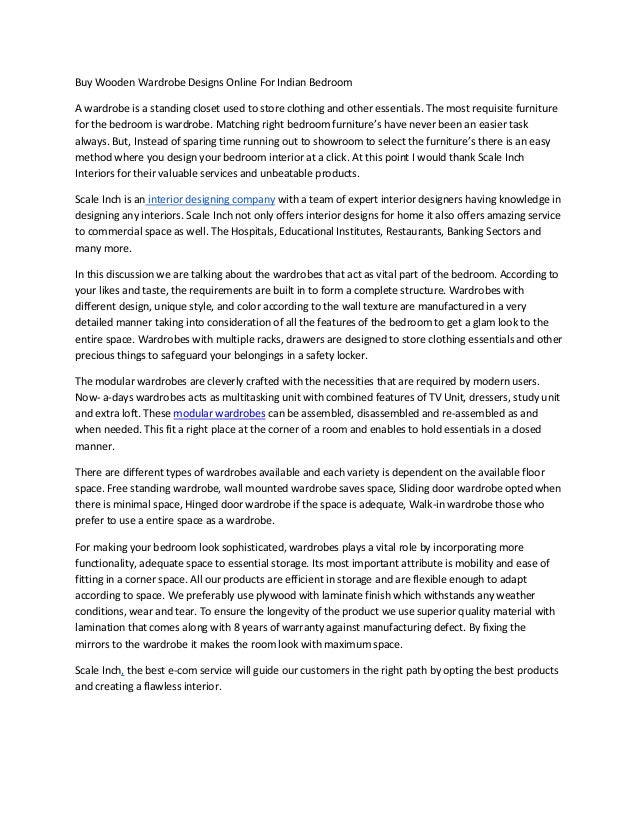 Buy Wooden Wardrobe Designs Online For Indian Bedroom

A wardrobe is a standing closet used to store clothing and other essentials. The most requisite furniture for the bedroom is wardrobe. Matching right bedroom furniture's have never been an easier task always. But, Instead of sparing time running out to showroom to select the furniture's there is an easy method where you design your bedroom interior at a click. At this point I would thank Scale Inch Interiors for their valuable services and unbeatable products.

Scale Inch is an interior designing company with a team of expert interior designers having knowledge in designing any interiors. Scale Inch not only offers interior designs for home it also offers amazing service to commercial space as well. The Hospitals, Educational Institutes, Restaurants, Banking Sectors and many more.

In this discussion we are talking about the wardrobes that act as vital part of the bedroom. According to your likes and taste, the requirements are built in to form a complete structure. Wardrobes with different design, unique style, and color according to the wall texture are manufactured in a very detailed manner taking into consideration of all the features of the bedroom to get a glam look to the entire space. Wardrobes with multiple racks, drawers are designed to store clothing essentials and other precious things to safeguard your belongings in a safety locker.

The modular wardrobes are cleverly crafted with the necessities that are required by modern users. Now- a-days wardrobes acts as multitasking unit with combined features of TV Unit, dressers, study unit and extra loft. These modular wardrobes can be assembled, disassembled and re-assembled as and when needed. This fit a right place at the corner of a room and enables to hold essentials in a closed manner.

There are different types of wardrobes available and each variety is dependent on the available floor space. Free standing wardrobe, wall mounted wardrobe saves space, Sliding door wardrobe opted when there is minimal space, Hinged door wardrobe if the space is adequate, Walk-in wardrobe those who prefer to use a entire space as a wardrobe.

For making your bedroom look sophisticated, wardrobes plays a vital role by incorporating more functionality, adequate space to essential storage. Its most important attribute is mobility and ease of fitting in a corner space. All our products are efficient in storage and are flexible enough to adapt according to space. We preferably use plywood with laminate finish which withstands any weather conditions, wear and tear. To ensure the longevity of the product we use superior quality material with lamination that comes along with 8 years of warranty against manufacturing defect. By fixing the mirrors to the wardrobe it makes the room look with maximum space.

Scale Inch, the best e-com service will guide our customers in the right path by opting the best products and creating a flawless interior.